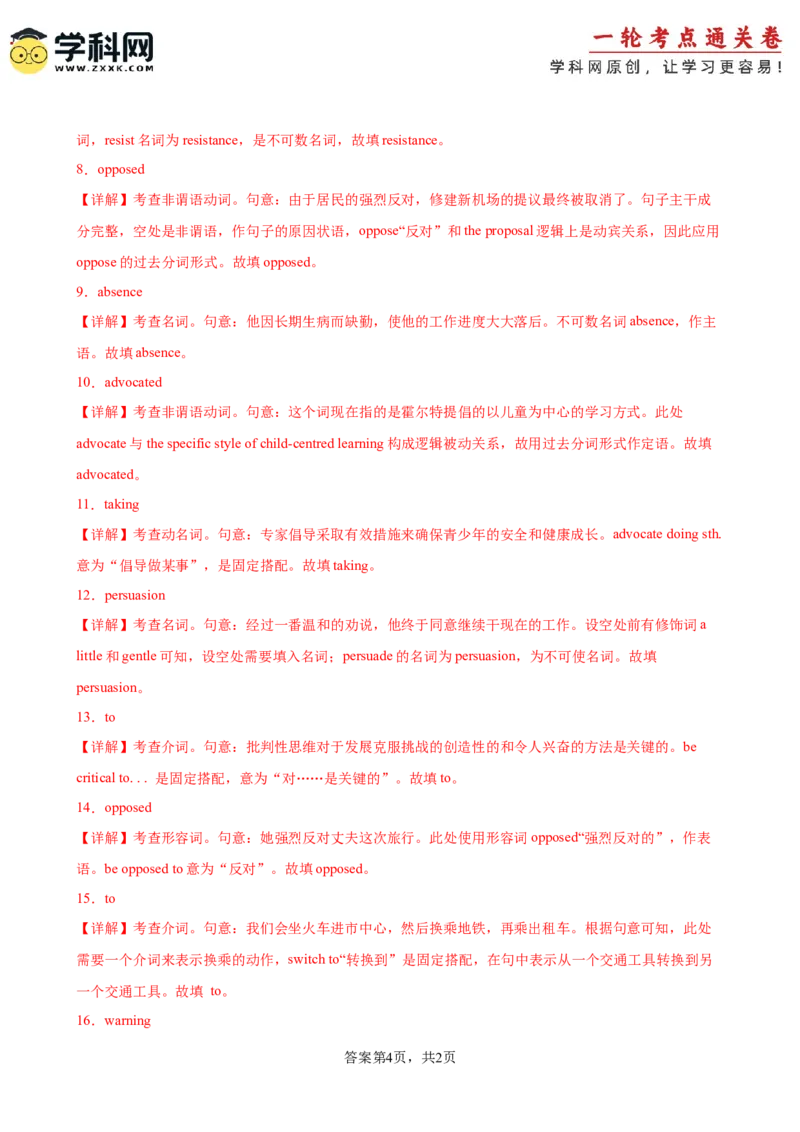 学科网
WWW.ZXXK.COM

一轮考点通关卷
学科网原创，让学习更容易！

词，resist 名词为 resistance，是不可数名词，故填 resistance。

8．opposed

【详解】考查非谓语动词。句意：由于居民的强烈反对，修建新机场的提议最终被取消了。句子主干成分完整，空处是非谓语，作句子的原因状语，oppose“反对”和 the proposal 逻辑上是动宾关系，因此应用 oppose 的过去分词形式。故填 opposed。

9．absence

【详解】考查名词。句意：他因长期生病而缺勤，使他的工作进度大大落后。不可数名词 absence，作主语。故填 absence。

10．advocated

【详解】考查非谓语动词。句意：这个词现在指的是霍尔特提倡的以儿童为中心的学习方式。此处 advocate 与 the specific style of child-centred learning 构成逻辑被动关系，故用过去分词形式作定语。故填 advocated。

11．taking

【详解】考查动名词。句意：专家倡导采取有效措施来确保青少年的安全和健康成长。advocate doing sth. 意为“倡导做某事”，是固定搭配。故填 taking。

12．persuasion

【详解】考查名词。句意：经过一番温和的劝说，他终于同意继续干现在的工作。设空处前有修饰词 a little 和 gentle 可知，设空处需要填入名词；persuade 的名词为 persuasion，为不可使名词。故填 persuasion。

13．to

【详解】考查介词。句意：批判性思维对于发展克服挑战的创造性的和令人兴奋的方法是关键的。be critical to. . . 是固定搭配，意为“对……是关键的”。故填 to。

14．opposed

【详解】考查形容词。句意：她强烈反对丈夫这次旅行。此处使用形容词 opposed“强烈反对的”，作表语。be opposed to 意为“反对”。故填 opposed。

15．to

【详解】考查介词。句意：我们会坐火车进市中心，然后换乘地铁，再乘出租车。根据句意可知，此处需要一个介词来表示换乘的动作，switch to“转换到”是固定搭配，在句中表示从一个交通工具转换到另一个交通工具。故填 to。

16．warning

答案第4页，共2页